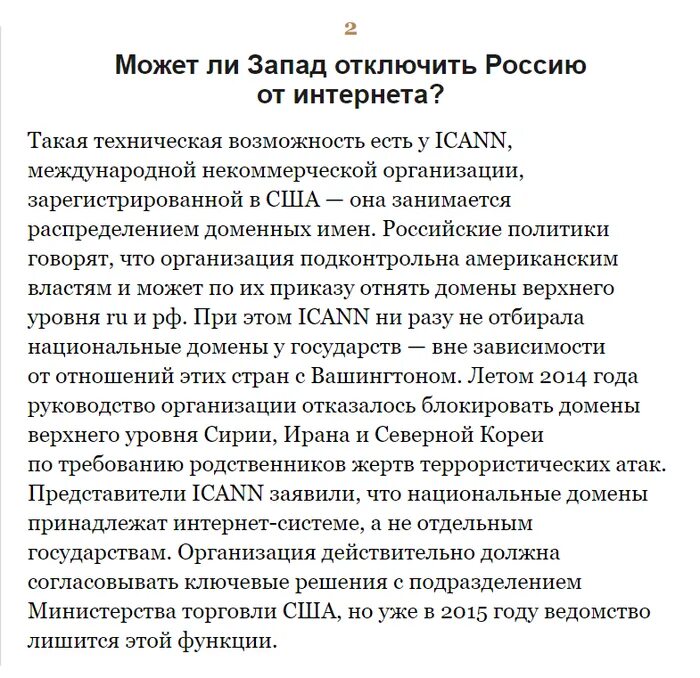 2

Может ли Запад отключить Россию от интернета?

Такая техническая возможность есть у ICANN, международной некоммерческой организации, зарегистрированной в США — она занимается распределением доменных имен. Российские политики говорят, что организация подконтрольна американским властям и может по их приказу отнять домены верхнего уровня ru и рф. При этом ICANN ни разу не отбирала национальные домены у государств — вне зависимости от отношений этих стран с Вашингтоном. Летом 2014 года руководство организации отказалось блокировать домены верхнего уровня Сирии, Ирана и Северной Кореи по требованию родственников жертв террористических атак. Представители ICANN заявили, что национальные домены принадлежат интернет-системе, а не отдельным государствам. Организация действительно должна согласовывать ключевые решения с подразделением Министерства торговли США, но уже в 2015 году ведомство лишится этой функции.